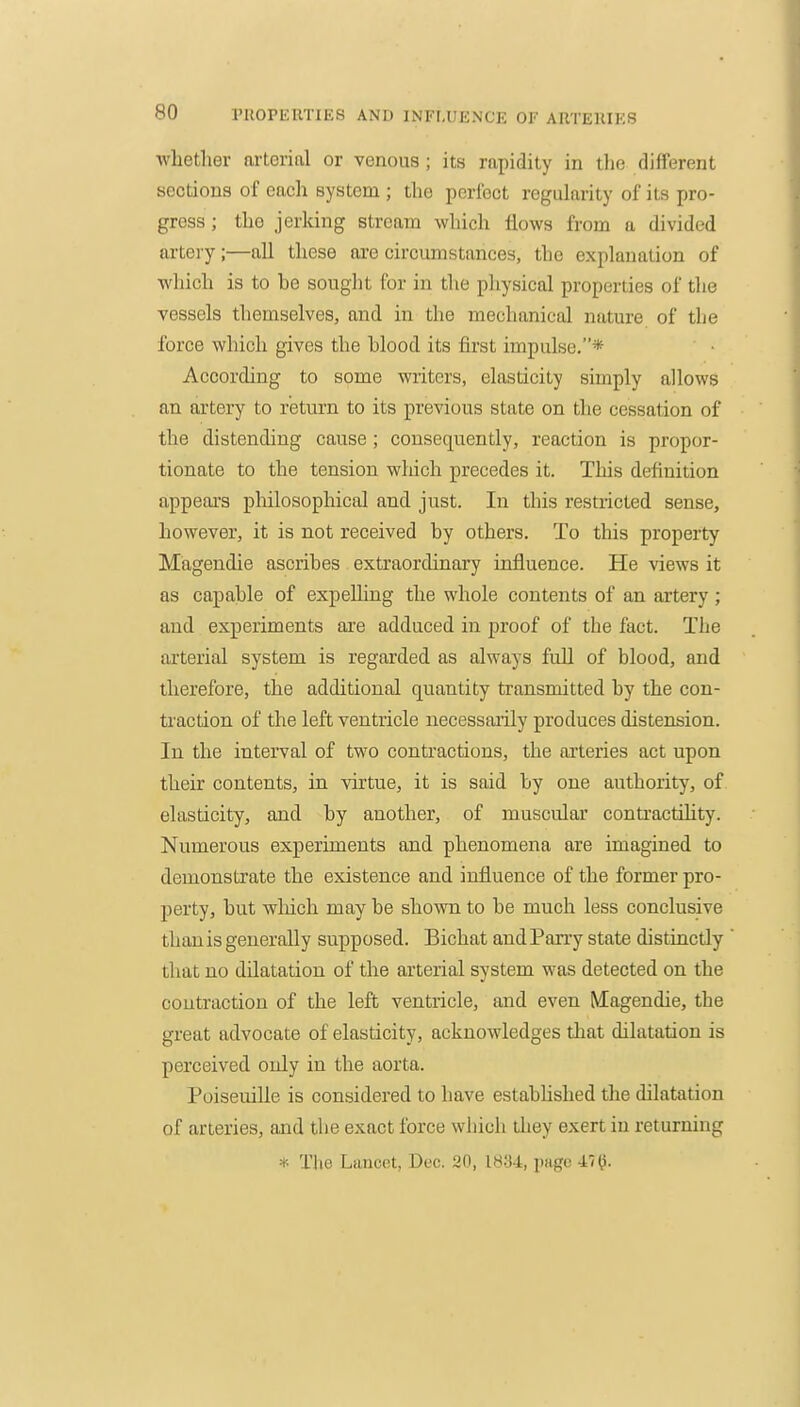 80 PROPERTIES AND INFLUENCE OF ARTERIES

whether arterial or venous; its rapidity in the different sections of each system; the perfect regularity of its progress; the jerking stream which flows from a divided artery;—all these are circumstances, the explanation of which is to be sought for in the physical properties of the vessels themselves, and in the mechanical nature of the force which gives the blood its first impulse."*

According to some writers, elasticity simply allows an artery to return to its previous state on the cessation of the distending cause; consequently, reaction is proportionate to the tension which precedes it. This definition appears philosophical and just. In this restricted sense, however, it is not received by others. To this property Magendie ascribes extraordinary influence. He views it as capable of expelling the whole contents of an artery; and experiments are adduced in proof of the fact. The arterial system is regarded as always full of blood, and therefore, the additional quantity transmitted by the contraction of the left ventricle necessarily produces distension. In the interval of two contractions, the arteries act upon their contents, in virtue, it is said by one authority, of elasticity, and by another, of muscular contractility. Numerous experiments and phenomena are imagined to demonstrate the existence and influence of the former property, but which may be shown to be much less conclusive than is generally supposed. Bichat and Parry state distinctly that no dilatation of the arterial system was detected on the contraction of the left ventricle, and even Magendie, the great advocate of elasticity, acknowledges that dilatation is perceived only in the aorta.

Poiseuille is considered to have established the dilatation of arteries, and the exact force which they exert in returning

* The Lancet, Dec. 20, 1834, page 476.